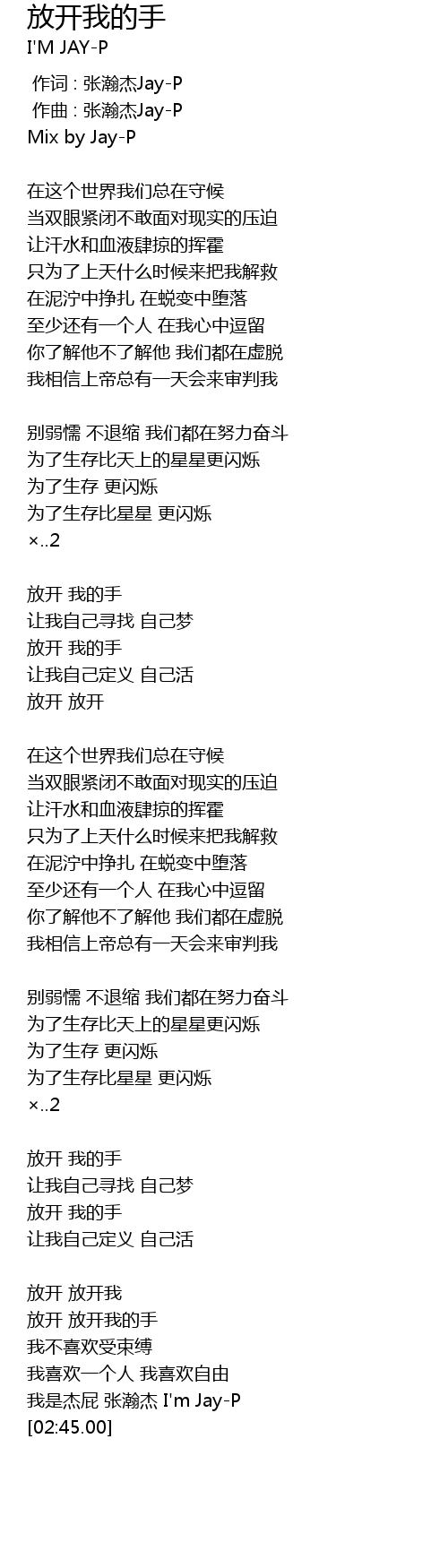 放开我的手
I'M JAY-P

作词 : 张瀚杰Jay-P
作曲 : 张瀚杰Jay-P
Mix by Jay-P

在这个世界我们总在守候
当双眼紧闭不敢面对现实的压迫
让汗水和血液肆掠的挥霍
只为了上天什么时候来把我解救
在泥泞中挣扎 在蜕变中堕落
至少还有一个人 在我心中逗留
你了解他不了解他 我们都在虚脱
我相信上帝总有一天会来审判我

别弱懦 不退缩 我们都在努力奋斗
为了生存比天上的星星更闪烁
为了生存 更闪烁
为了生存比星星 更闪烁
×..2

放开 我的手
让我自己寻找 自己梦
放开 我的手
让我自己定义 自己活
放开 放开

在这个世界我们总在守候
当双眼紧闭不敢面对现实的压迫
让汗水和血液肆掠的挥霍
只为了上天什么时候来把我解救
在泥泞中挣扎 在蜕变中堕落
至少还有一个人 在我心中逗留
你了解他不了解他 我们都在虚脱
我相信上帝总有一天会来审判我

别弱懦 不退缩 我们都在努力奋斗
为了生存比天上的星星更闪烁
为了生存 更闪烁
为了生存比星星 更闪烁
×..2

放开 我的手
让我自己寻找 自己梦
放开 我的手
让我自己定义 自己活

放开 放开我
放开 放开我的手
我不喜欢受束缚
我喜欢一个人 我喜欢自由
我是杰屁 张瀚杰 I'm Jay-P
[02:45.00]